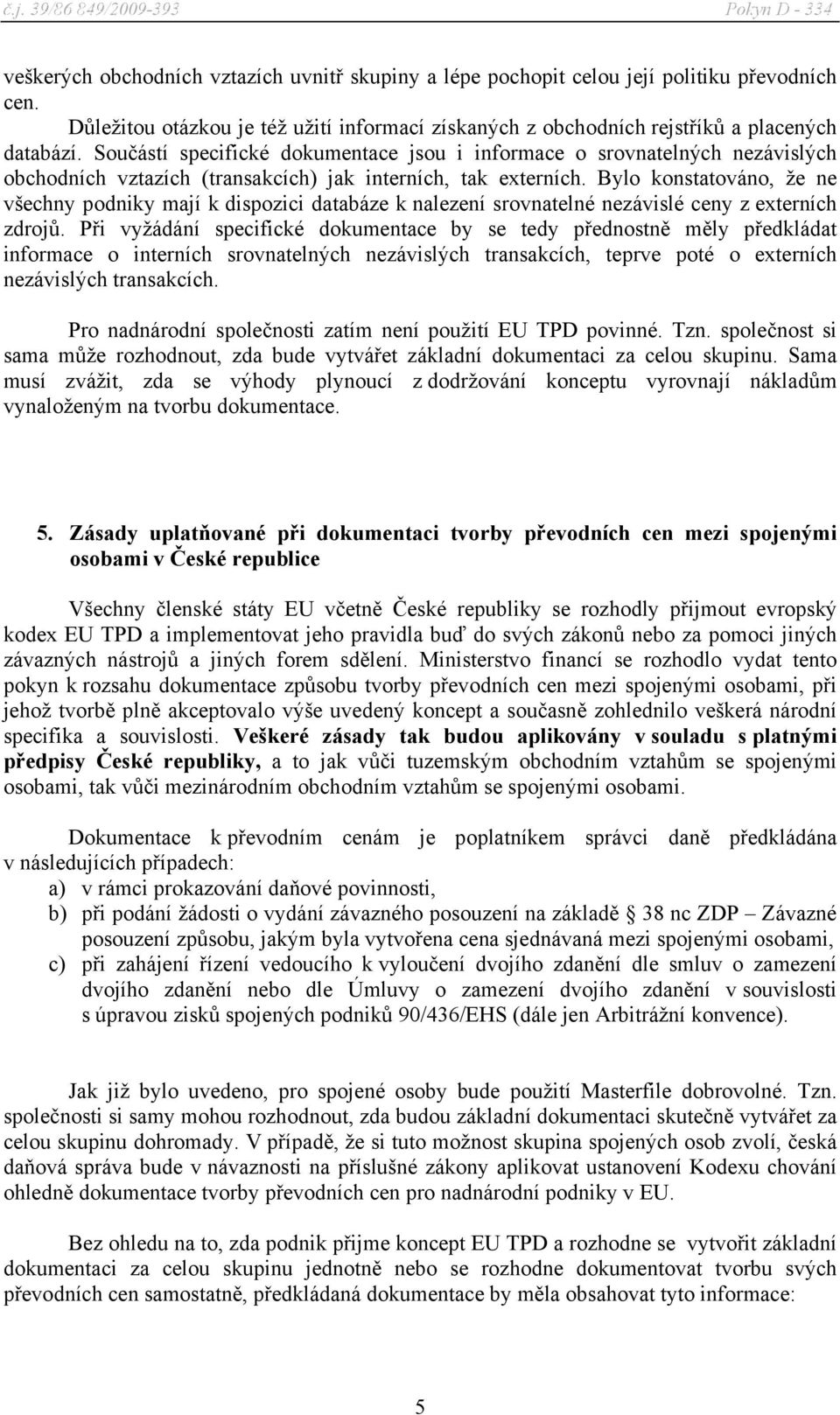 č.j. 39/86 849/2009-393 Pokyn D - 334

veškerých obchodních vztazích uvnitř skupiny a lépe pochopit celou její politiku převodních cen. Důležitou otázkou je též užití informací získaných z obchodních rejstříků a placených databází. Součástí specifické dokumentace jsou i informace o srovnatelných nezávislých obchodních vztazích (transakcích) jak interních, tak externích. Bylo konstatováno, že ne všechny podniky mají k dispozici databáze k nalezení srovnatelné nezávislé ceny z externích zdrojů. Při vyžádání specifické dokumentace by se tedy přednostně měly předkládat informace o interních srovnatelných nezávislých transakcích, teprve poté o externích nezávislých transakcích.

Pro nadnárodní společnosti zatím není použití EU TPD povinné. Tzn. společnost si sama může rozhodnout, zda bude vytvářet základní dokumentaci za celou skupinu. Sama musí zvážit, zda se výhody plynoucí z dodržování konceptu vyrovnají nákladům vynaloženým na tvorbu dokumentace.

5. Zásady uplatňované při dokumentaci tvorby převodních cen mezi spojenými osobami v České republice

Všechny členské státy EU včetně České republiky se rozhodly přijmout evropský kodex EU TPD a implementovat jeho pravidla buď do svých zákonů nebo za pomoci jiných závazných nástrojů a jiných forem sdělení. Ministerstvo financí se rozhodlo vydat tento pokyn k rozsahu dokumentace způsobu tvorby převodních cen mezi spojenými osobami, při jehož tvorbě plně akceptovalo výše uvedený koncept a současně zohlednilo veškerá národní specifika a souvislosti. Veškeré zásady tak budou aplikovány v souladu s platnými předpisy České republiky, a to jak vůči tuzemským obchodním vztahům se spojenými osobami, tak vůči mezinárodním obchodním vztahům se spojenými osobami.

Dokumentace k převodním cenám je poplatníkem správci daně předkládána v následujících případech:
a) v rámci prokazování daňové povinnosti,
b) při podání žádosti o vydání závazného posouzení na základě § 38 nc ZDP – Závazné posouzení způsobu, jakým byla vytvořena cena sjednávaná mezi spojenými osobami,
c) při zahájení řízení vedoucího k vyloučení dvojího zdanění dle smluv o zamezení dvojího zdanění nebo dle Úmluvy o zamezení dvojího zdanění v souvislosti s úpravou zisků spojených podniků 90/436/EHS (dále jen Arbitrážní konvence).

Jak již bylo uvedeno, pro spojené osoby bude použití Masterfile dobrovolné. Tzn. společnosti si samy mohou rozhodnout, zda budou základní dokumentaci skutečně vytvářet za celou skupinu dohromady. V případě, že si tuto možnost skupina spojených osob zvolí, česká daňová správa bude v návaznosti na příslušné zákony aplikovat ustanovení Kodexu chování ohledně dokumentace tvorby převodních cen pro nadnárodní podniky v EU.

Bez ohledu na to, zda podnik přijme koncept EU TPD a rozhodne se vytvořit základní dokumentaci za celou skupinu jednotně nebo se rozhodne dokumentovat tvorbu svých převodních cen samostatně, předkládaná dokumentace by měla obsahovat tyto informace:

5